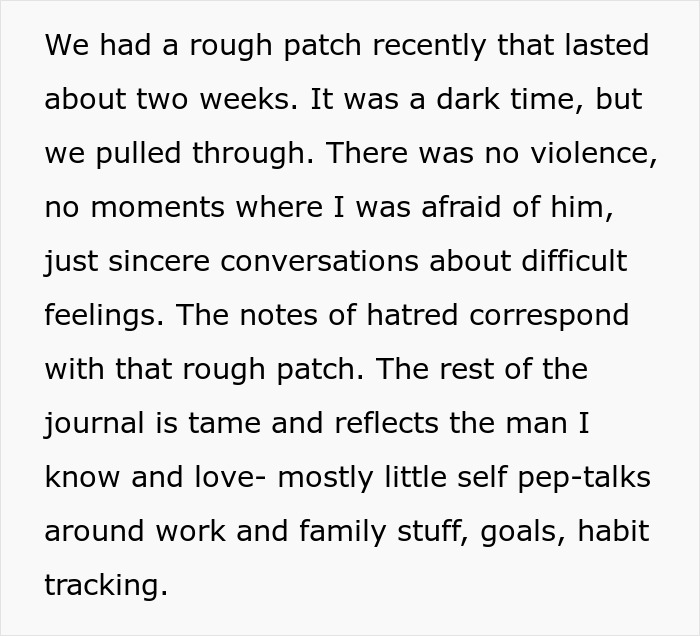 We had a rough patch recently that lasted about two weeks. It was a dark time, but we pulled through. There was no violence, no moments where I was afraid of him, just sincere conversations about difficult feelings. The notes of hatred correspond with that rough patch. The rest of the journal is tame and reflects the man I know and love- mostly little self pep-talks around work and family stuff, goals, habit tracking.